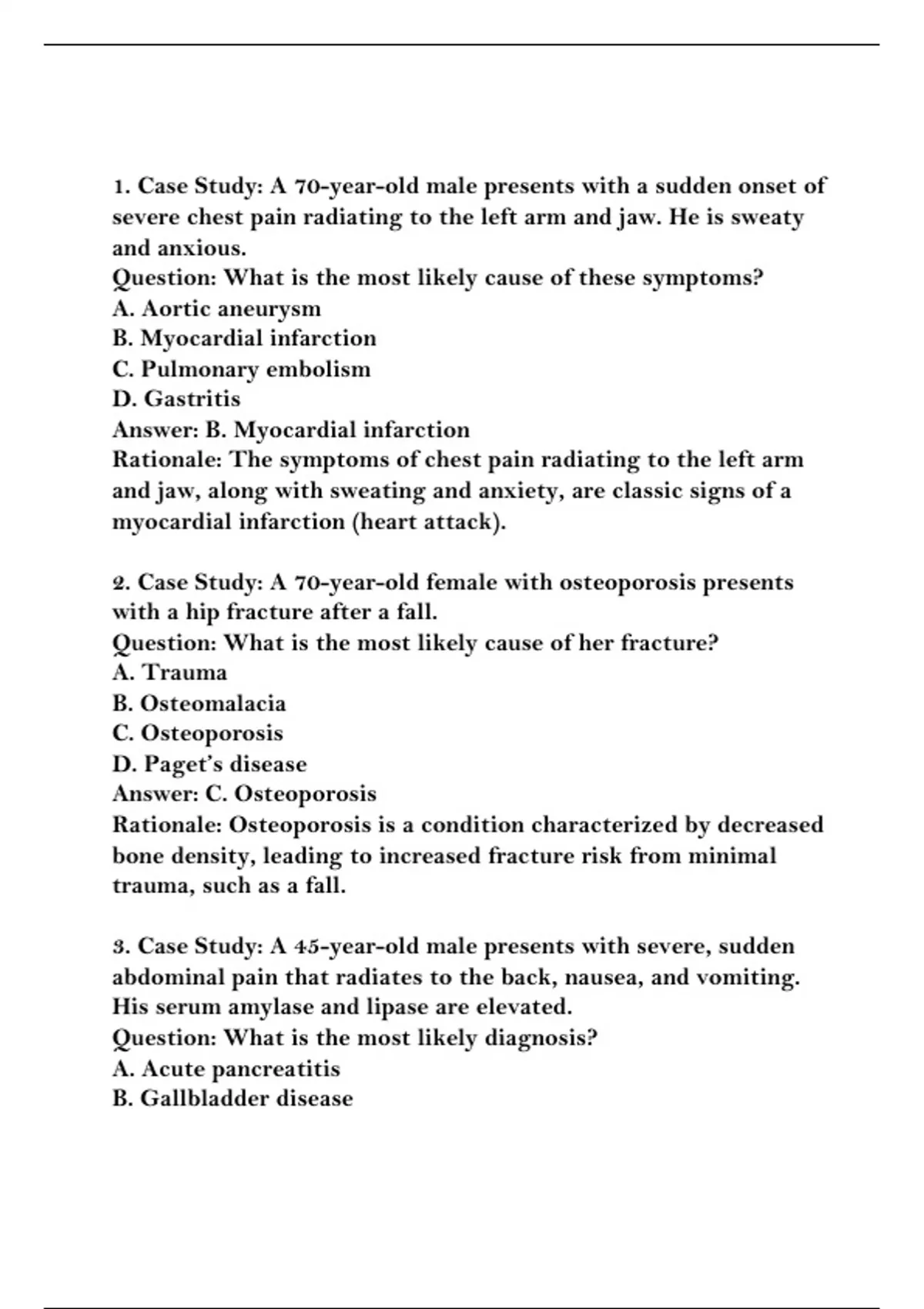 1. Case Study: A 70-year-old male presents with a sudden onset of severe chest pain radiating to the left arm and jaw. He is sweaty and anxious.
Question: What is the most likely cause of these symptoms?
A. Aortic aneurysm
B. Myocardial infarction
C. Pulmonary embolism
D. Gastritis
Answer: B. Myocardial infarction
Rationale: The symptoms of chest pain radiating to the left arm and jaw, along with sweating and anxiety, are classic signs of a myocardial infarction (heart attack).

2. Case Study: A 70-year-old female with osteoporosis presents with a hip fracture after a fall.
Question: What is the most likely cause of her fracture?
A. Trauma
B. Osteomalacia
C. Osteoporosis
D. Paget's disease
Answer: C. Osteoporosis
Rationale: Osteoporosis is a condition characterized by decreased bone density, leading to increased fracture risk from minimal trauma, such as a fall.

3. Case Study: A 45-year-old male presents with severe, sudden abdominal pain that radiates to the back, nausea, and vomiting. His serum amylase and lipase are elevated.
Question: What is the most likely diagnosis?
A. Acute pancreatitis
B. Gallbladder disease